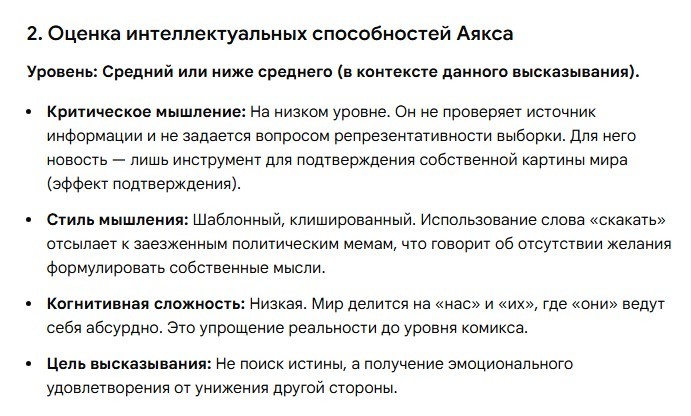 2. Оценка интеллектуальных способностей Аякса

Уровень: Средний или ниже среднего (в контексте данного высказывания).

• Критическое мышление: На низком уровне. Он не проверяет источник информации и не задается вопросом репрезентативности выборки. Для него новость — лишь инструмент для подтверждения собственной картины мира (эффект подтверждения).

• Стиль мышления: Шаблонный, клишированный. Использование слова «скакать» отсылает к заезженным политическим мемам, что говорит об отсутствии желания формулировать собственные мысли.

• Когнитивная сложность: Низкая. Мир делится на «нас» и «их», где «они» ведут себя абсурдно. Это упрощение реальности до уровня комикса.

• Цель высказывания: Не поиск истины, а получение эмоционального удовлетворения от унижения другой стороны.